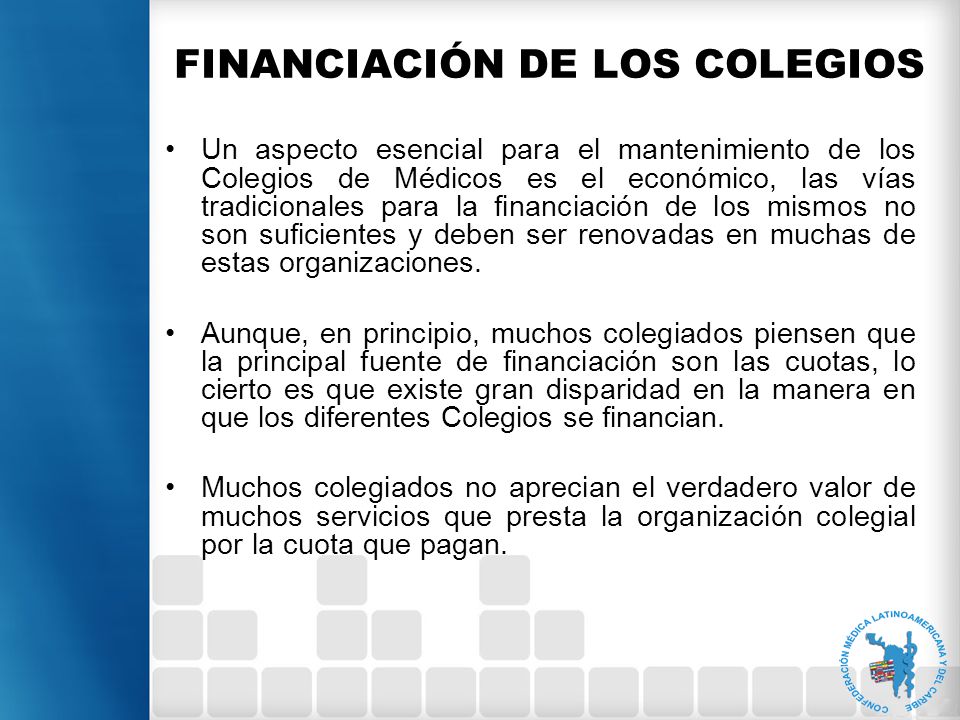 FINANCIACIÓN DE LOS COLEGIOS

• Un aspecto esencial para el mantenimiento de los Colegios de Médicos es el económico, las vías tradicionales para la financiación de los mismos no son suficientes y deben ser renovadas en muchas de estas organizaciones.

• Aunque, en principio, muchos colegiados piensen que la principal fuente de financiación son las cuotas, lo cierto es que existe gran disparidad en la manera en que los diferentes Colegios se financian.

• Muchos colegiados no aprecian el verdadero valor de muchos servicios que presta la organización colegial por la cuota que pagan.

CONFEDERACIÓN MÉDICA LATINOAMERICANA Y DEL CARIBE